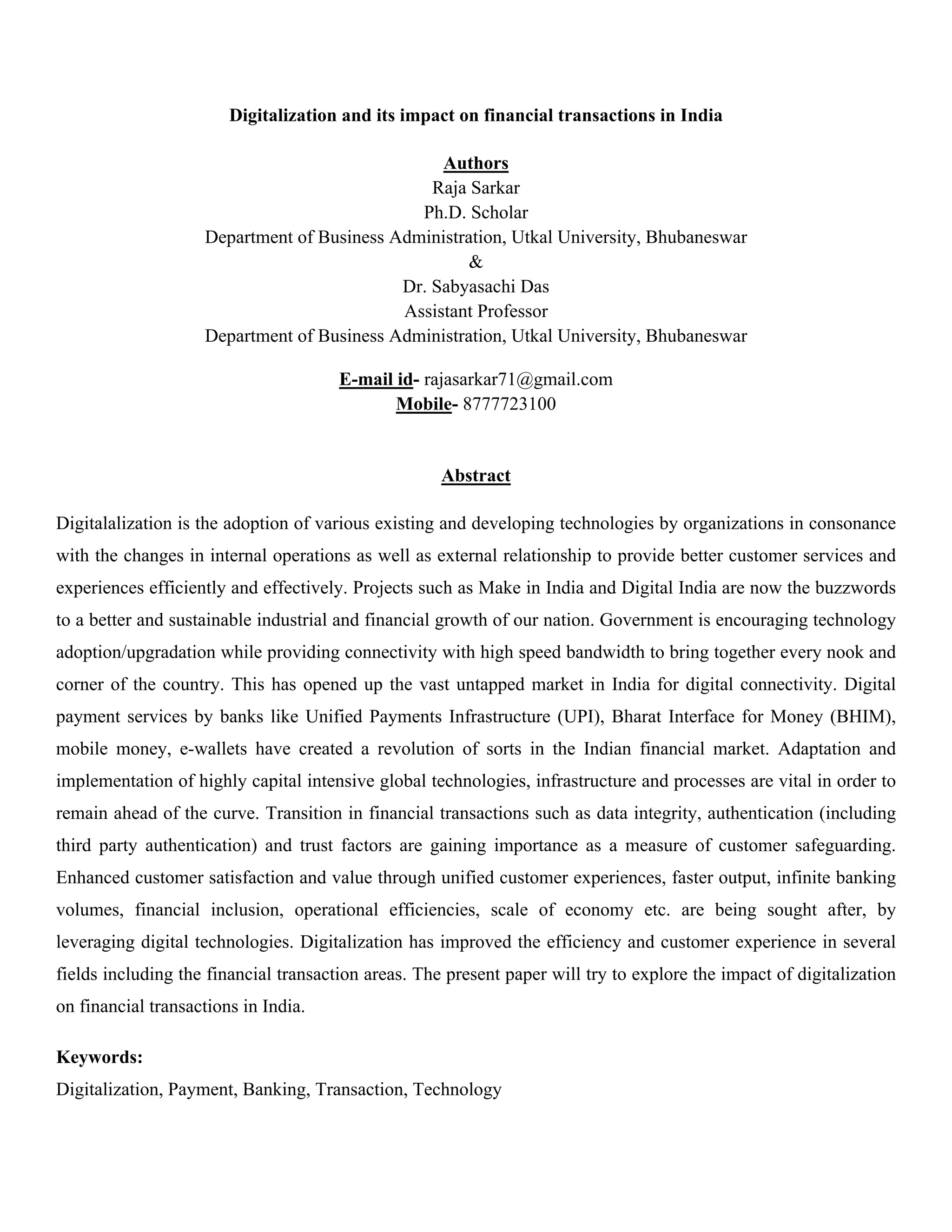 Digitalization and its impact on financial transactions in India

Authors
Raja Sarkar
Ph.D. Scholar
Department of Business Administration, Utkal University, Bhubaneswar
&
Dr. Sabyasachi Das
Assistant Professor
Department of Business Administration, Utkal University, Bhubaneswar

E-mail id- rajasarkar71@gmail.com
Mobile- 8777723100

Abstract

Digitalalization is the adoption of various existing and developing technologies by organizations in consonance with the changes in internal operations as well as external relationship to provide better customer services and experiences efficiently and effectively. Projects such as Make in India and Digital India are now the buzzwords to a better and sustainable industrial and financial growth of our nation. Government is encouraging technology adoption/upgradation while providing connectivity with high speed bandwidth to bring together every nook and corner of the country. This has opened up the vast untapped market in India for digital connectivity. Digital payment services by banks like Unified Payments Infrastructure (UPI), Bharat Interface for Money (BHIM), mobile money, e-wallets have created a revolution of sorts in the Indian financial market. Adaptation and implementation of highly capital intensive global technologies, infrastructure and processes are vital in order to remain ahead of the curve. Transition in financial transactions such as data integrity, authentication (including third party authentication) and trust factors are gaining importance as a measure of customer safeguarding. Enhanced customer satisfaction and value through unified customer experiences, faster output, infinite banking volumes, financial inclusion, operational efficiencies, scale of economy etc. are being sought after, by leveraging digital technologies. Digitalization has improved the efficiency and customer experience in several fields including the financial transaction areas. The present paper will try to explore the impact of digitalization on financial transactions in India.

Keywords:
Digitalization, Payment, Banking, Transaction, Technology